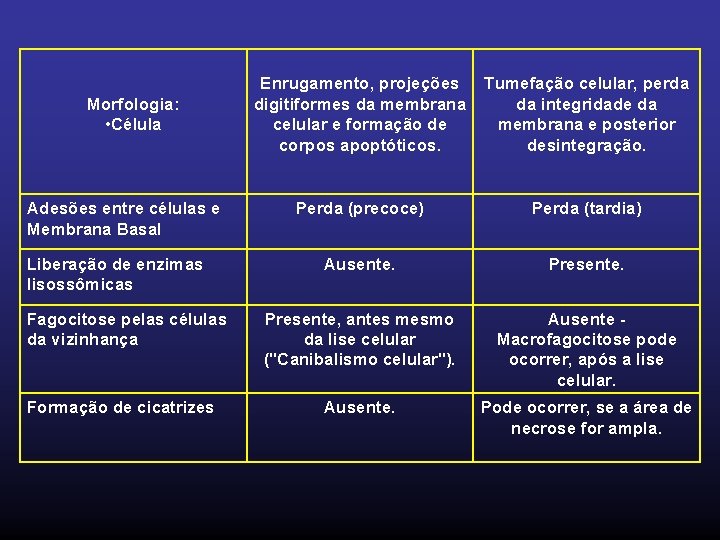 | Morfologia: •Célula | Enrugamento, projeções digitiformes da membrana celular e formação de corpos apoptóticos. | Tumefação celular, perda da integridade da membrana e posterior desintegração. |
|---|---|---|
| Adesões entre células e Membrana Basal | Perda (precoce) | Perda (tardia) |
| Liberação de enzimas lisossômicas | Ausente. | Presente. |
| Fagocitose pelas células da vizinhança | Presente, antes mesmo da lise celular ("Canibalismo celular"). | Ausente - Macrofagocitose pode ocorrer, após a lise celular. |
| Formação de cicatrizes | Ausente. | Pode ocorrer, se a área de necrose for ampla. |